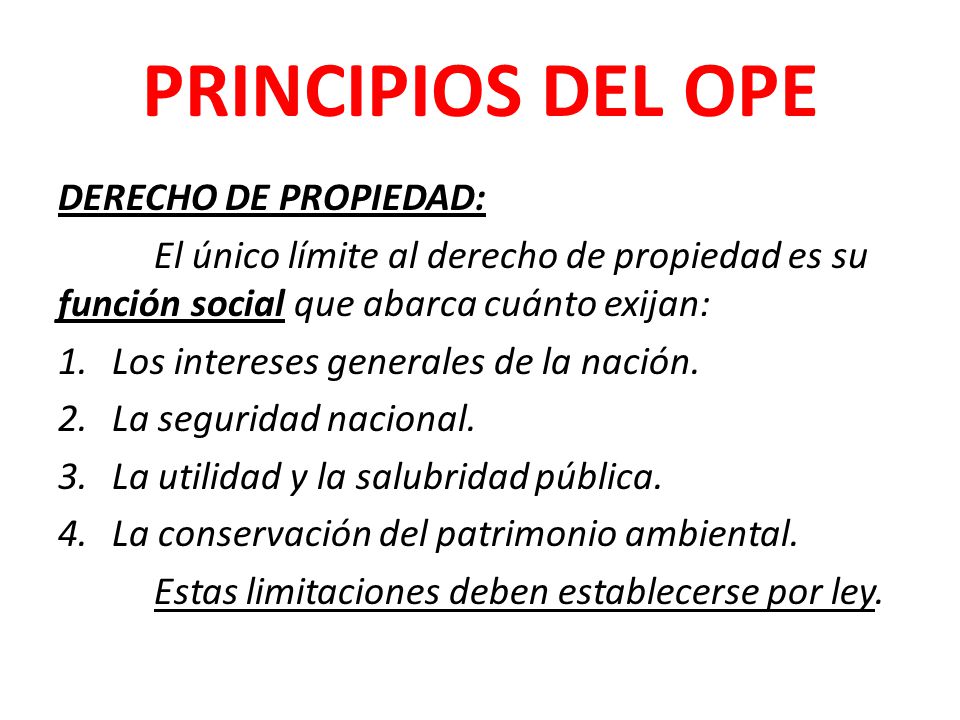 PRINCIPIOS DEL OPE

DERECHO DE PROPIEDAD:

El único límite al derecho de propiedad es su función social que abarca cuánto exijan:

1. Los intereses generales de la nación.
2. La seguridad nacional.
3. La utilidad y la salubridad pública.
4. La conservación del patrimonio ambiental.

Estas limitaciones deben establecerse por ley.